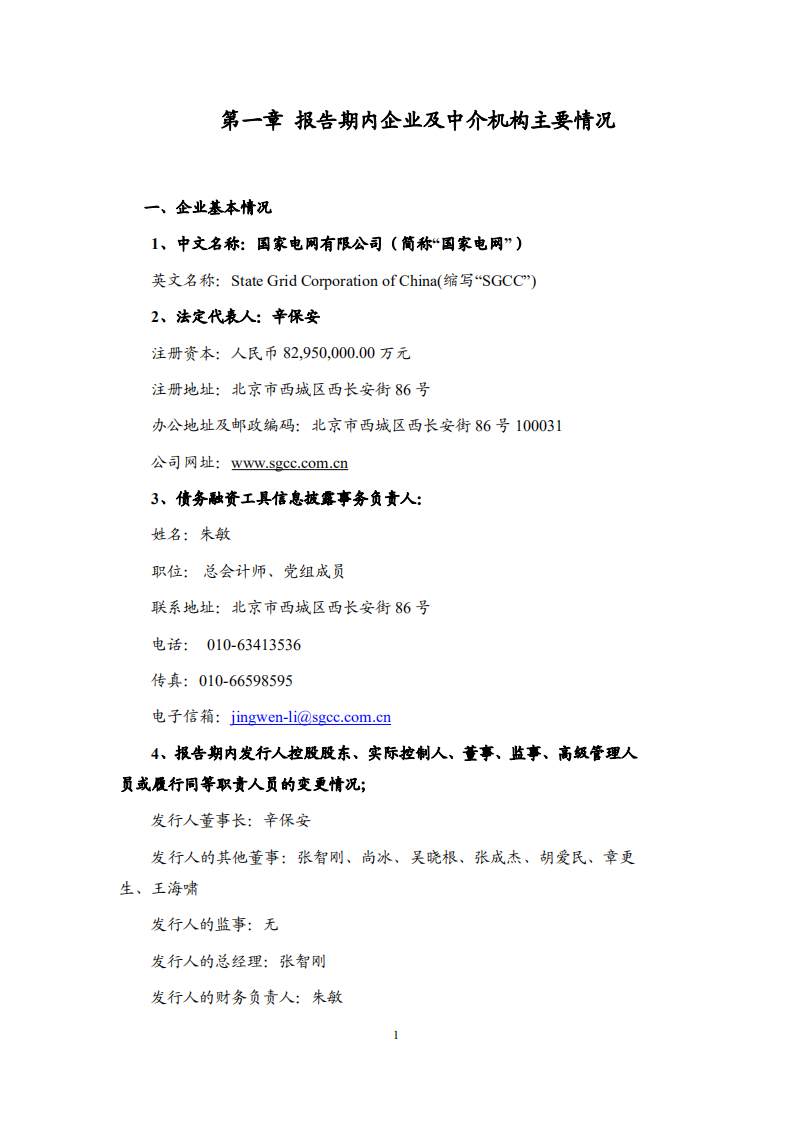 第一章 报告期内企业及中介机构主要情况

一、企业基本情况

1、中文名称：国家电网有限公司（简称“国家电网”）

英文名称：State Grid Corporation of China(缩写“SGCC”)

2、法定代表人：辛保安

注册资本：人民币 82,950,000.00 万元

注册地址：北京市西城区西长安街 86 号

办公地址及邮政编码：北京市西城区西长安街 86 号 100031

公司网址：www.sgcc.com.cn

3、债务融资工具信息披露事务负责人：

姓名：朱敏

职位：总会计师、党组成员

联系地址：北京市西城区西长安街 86 号

电话： 010-63413536

传真：010-66598595

电子信箱：jingwen-li@sgcc.com.cn

4、报告期内发行人控股股东、实际控制人、董事、监事、高级管理人员或履行同等职责人员的变更情况；

发行人董事长：辛保安

发行人的其他董事：张智刚、尚冰、吴晓根、张成杰、胡爱民、章更生、王海啸

发行人的监事：无

发行人的总经理：张智刚

发行人的财务负责人：朱敏

1